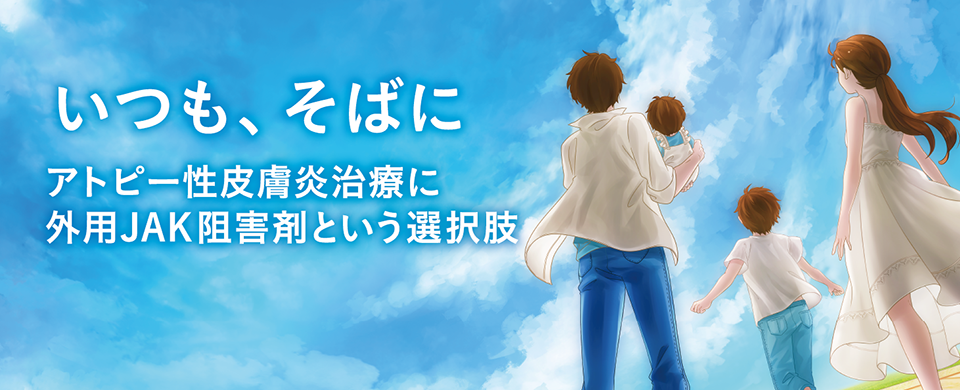 いつも、そばに

アトピー性皮膚炎治療に
外用JAK阻害剤という選択肢